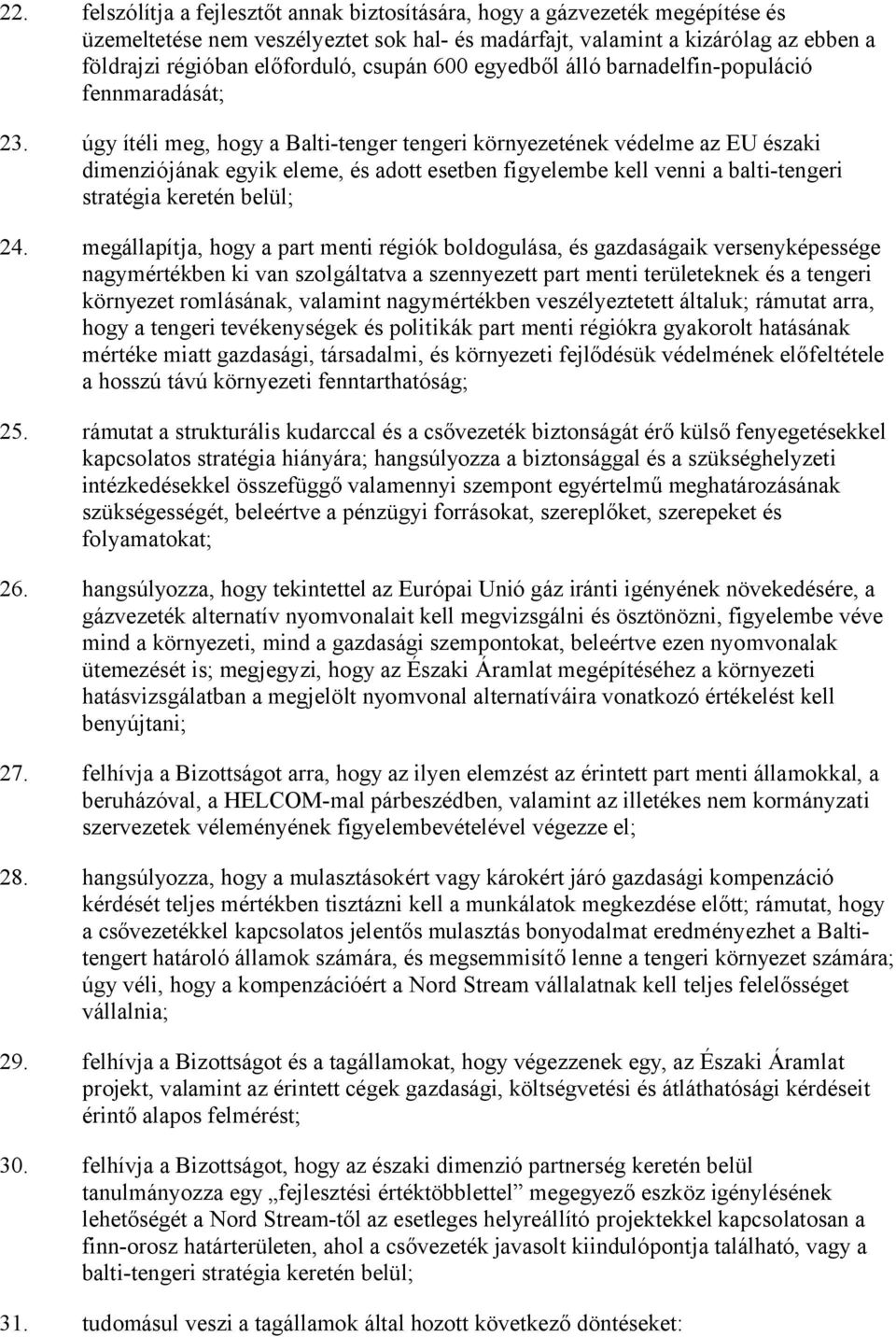 22. felszólítja a fejlesztőt annak biztosítására, hogy a gázvezeték megépítése és üzemeltetése nem veszélyeztet sok hal- és madárfajt, valamint a kizárólag az ebben a földrajzi régióban előforduló, csupán 600 egyedből álló barnadelfin-populáció fennmaradását;

23. úgy ítéli meg, hogy a Balti-tenger tengeri környezetének védelme az EU északi dimenziójának egyik eleme, és adott esetben figyelembe kell venni a balti-tengeri stratégia keretén belül;

24. megállapítja, hogy a part menti régiók boldogulása, és gazdaságaik versenyképessége nagymértékben ki van szolgáltatva a szennyezett part menti területeknek és a tengeri környezet romlásának, valamint nagymértékben veszélyeztetett általuk; rámutat arra, hogy a tengeri tevékenységek és politikák part menti régiókra gyakorolt hatásának mértéke miatt gazdasági, társadalmi, és környezeti fejlődésük védelmének előfeltétele a hosszú távú környezeti fenntarthatóság;

25. rámutat a strukturális kudarccal és a csővezeték biztonságát érő külső fenyegetésekkel kapcsolatos stratégia hiányára; hangsúlyozza a biztonsággal és a szükséghelyzeti intézkedésekkel összefüggő valamennyi szempont egyértelmű meghatározásának szükségességét, beleértve a pénzügyi forrásokat, szereplőket, szerepeket és folyamatokat;

26. hangsúlyozza, hogy tekintettel az Európai Unió gáz iránti igényének növekedésére, a gázvezeték alternatív nyomvonalait kell megvizsgálni és ösztönözni, figyelembe véve mind a környezeti, mind a gazdasági szempontokat, beleértve ezen nyomvonalak ütemezését is; megjegyzi, hogy az Északi Áramlat megépítéséhez a környezeti hatásvizsgálatban a megjelölt nyomvonal alternatíváira vonatkozó értékelést kell benyújtani;

27. felhívja a Bizottságot arra, hogy az ilyen elemzést az érintett part menti államokkal, a beruházóval, a HELCOM-mal párbeszédben, valamint az illetékes nem kormányzati szervezetek véleményének figyelembevételével végezze el;

28. hangsúlyozza, hogy a mulasztásokért vagy károkért járó gazdasági kompenzáció kérdését teljes mértékben tisztázni kell a munkálatok megkezdése előtt; rámutat, hogy a csővezetékkel kapcsolatos jelentős mulasztás bonyodalmat eredményezhet a Balti-tengert határoló államok számára, és megsemmisítő lenne a tengeri környezet számára; úgy véli, hogy a kompenzációért a Nord Stream vállalatnak kell teljes felelősséget vállalnia;

29. felhívja a Bizottságot és a tagállamokat, hogy végezzenek egy, az Északi Áramlat projekt, valamint az érintett cégek gazdasági, költségvetési és átláthatósági kérdéseit érintő alapos felmérést;

30. felhívja a Bizottságot, hogy az északi dimenzió partnerség keretén belül tanulmányozza egy „fejlesztési értéktöbblettel” megegyező eszköz igénylésének lehetőségét a Nord Stream-től az esetleges helyreállító projektekkel kapcsolatosan a finn-orosz határterületen, ahol a csővezeték javasolt kiindulópontja található, vagy a balti-tengeri stratégia keretén belül;

31. tudomásul veszi a tagállamok által hozott következő döntéseket: